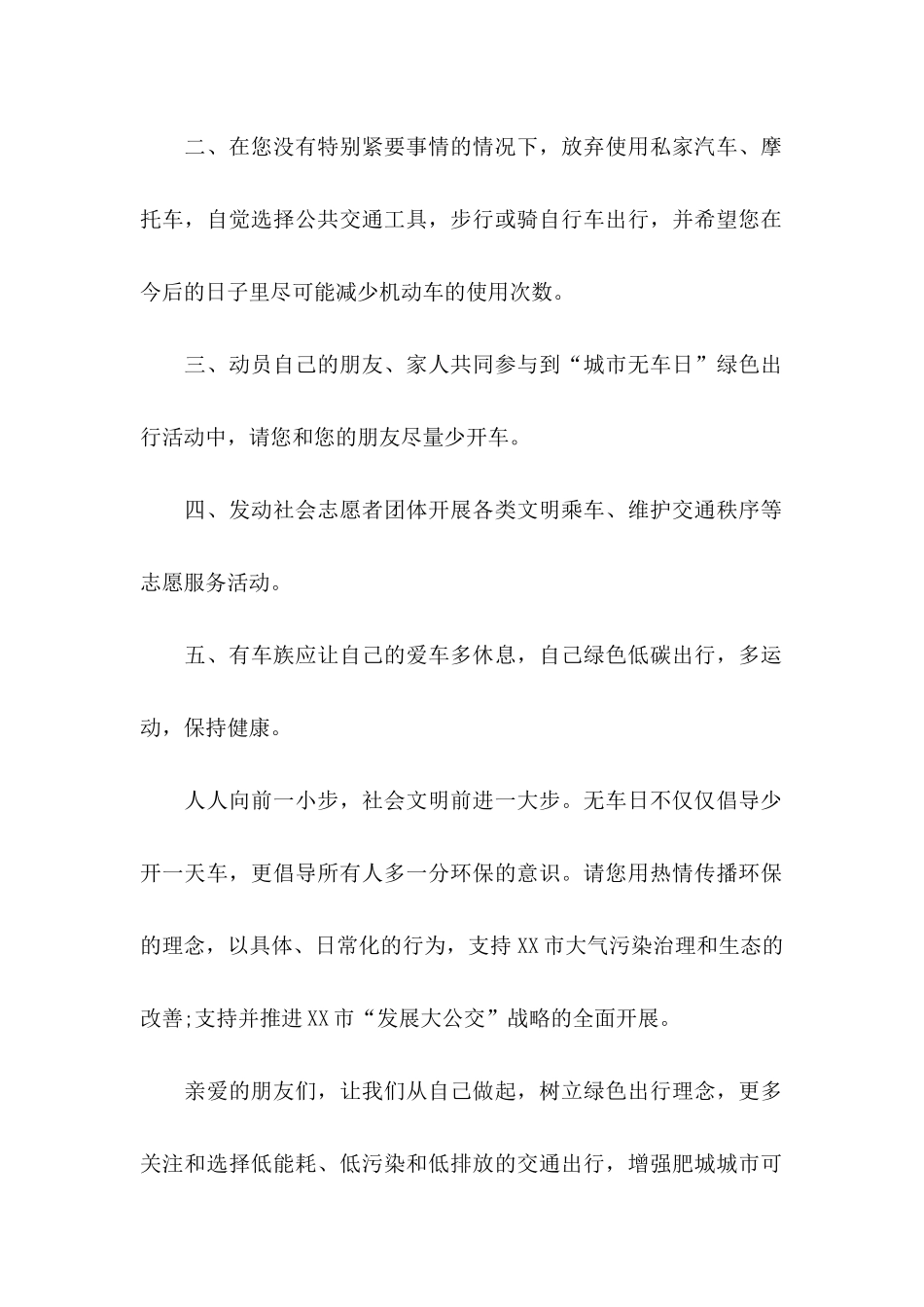 二、在您没有特别紧要事情的情况下，放弃使用私家汽车、摩托车，自觉选择公共交通工具，步行或骑自行车出行，并希望您在今后的日子里尽可能减少机动车的使用次数。

三、动员自己的朋友、家人共同参与到“城市无车日”绿色出行活动中，请您和您的朋友尽量少开车。

四、发动社会志愿者团体开展各类文明乘车、维护交通秩序等志愿服务活动。

五、有车族应让自己的爱车多休息，自己绿色低碳出行，多运动，保持健康。

人人向前一小步，社会文明前进一大步。无车日不仅仅倡导少开一天车，更倡导所有人多一分环保的意识。请您用热情传播环保的理念，以具体、日常化的行为，支持XX市大气污染治理和生态的改善;支持并推进XX市“发展大公交”战略的全面开展。

亲爱的朋友们，让我们从自己做起，树立绿色出行理念，更多关注和选择低能耗、低污染和低排放的交通出行，增强肥城城市可